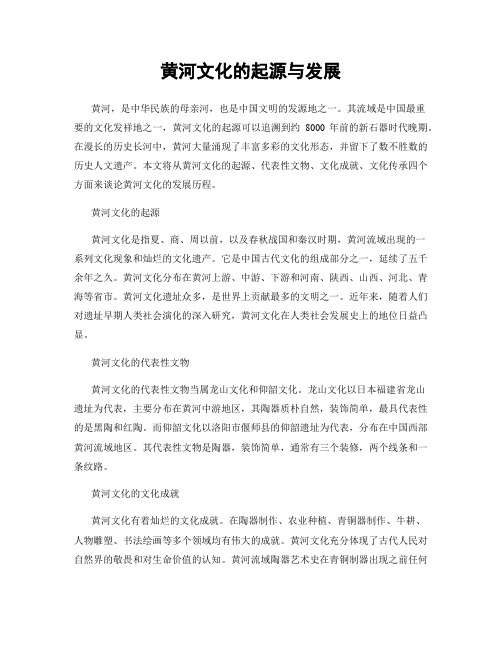 黄河文化的起源与发展

黄河，是中华民族的母亲河，也是中国文明的发源地之一。其流域是中国最重要的文化发祥地之一，黄河文化的起源可以追溯到约 8000 年前的新石器时代晚期。在漫长的历史长河中，黄河大量涌现了丰富多彩的文化形态，并留下了数不胜数的历史人文遗产。本文将从黄河文化的起源、代表性文物、文化成就、文化传承四个方面来谈论黄河文化的发展历程。

黄河文化的起源

黄河文化是指夏、商、周以前，以及春秋战国和秦汉时期，黄河流域出现的一系列文化现象和灿烂的文化遗产。它是中国古代文化的组成部分之一，延续了五千余年之久。黄河文化分布在黄河上游、中游、下游和河南、陕西、山西、河北、青海等省市。黄河文化遗址众多，是世界上贡献最多的文明之一。近年来，随着人们对遗址早期人类社会演化的深入研究，黄河文化在人类社会发展史上的地位日益凸显。

黄河文化的代表性文物

黄河文化的代表性文物当属龙山文化和仰韶文化。龙山文化以日本福建省龙山遗址为代表，主要分布在黄河中游地区，其陶器质朴自然，装饰简单，最具代表性的是黑陶和红陶。而仰韶文化以洛阳市偃师县的仰韶遗址为代表，分布在中国西部黄河流域地区。其代表性文物是陶器，装饰简单，通常有三个装修，两个线条和一条纹路。

黄河文化的文化成就

黄河文化有着灿烂的文化成就。在陶器制作、农业种植、青铜器制作、牛耕、人物雕塑、书法绘画等多个领域均有伟大的成就。黄河文化充分体现了古代人民对自然界的敬畏和对生命价值的认知。黄河流域陶器艺术史在青铜制器出现之前任何